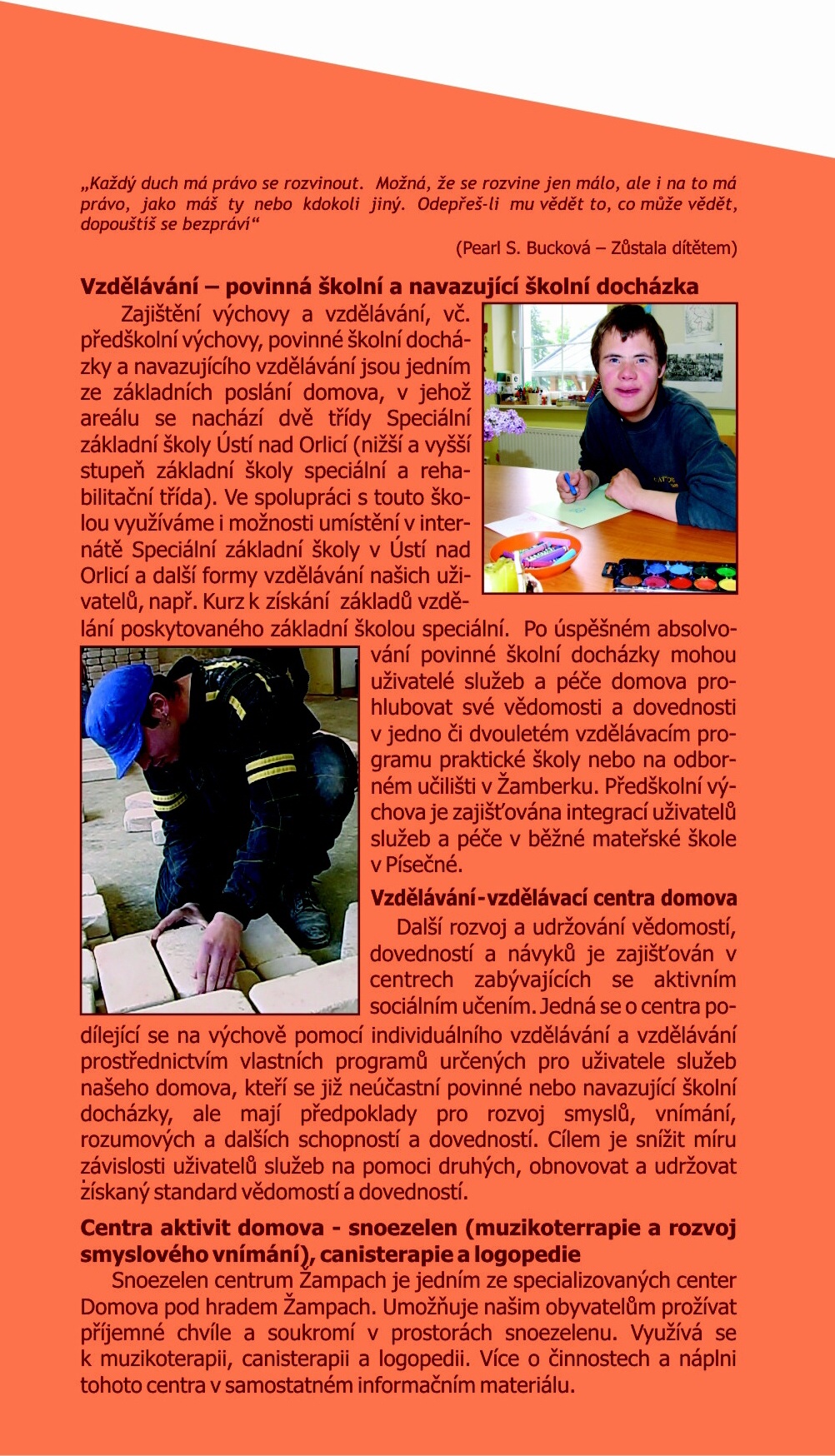 „Každý duch má právo se rozvinout. Možná, že se rozvine jen málo, ale i na to má právo, jako máš ty nebo kdokoli jiný. Odepřeš-li mu vědět to, co může vědět, dopouštíš se bezpráví“

(Pearl S. Bucková – Zůstala dítětem)

Vzdělávání – povinná školní a navazující školní docházka

Zajištění výchovy a vzdělávání, vč. předškolní výchovy, povinné školní docházky a navazujícího vzdělávání jsou jedním ze základních poslání domova, v jehož areálu se nachází dvě třídy Speciální základní školy Ústí nad Orlicí (nižší a vyšší stupeň základní školy speciální a rehabilitační třída). Ve spolupráci s touto školou využíváme i možnosti umístění v internátě Speciální základní školy v Ústí nad Orlicí a další formy vzdělávání našich uživatelů, např. Kurz k získání základů vzdělání poskytovaného základní školou speciální. Po úspěšném absolvování povinné školní docházky mohou uživatelé služeb a péče domova prohlubovat své vědomosti a dovednosti v jedno či dvouletém vzdělávacím programu praktické školy nebo na odborném učilišti v Žamberku. Předškolní výchova je zajišťována integrací uživatelů služeb a péče v běžné mateřské škole v Písečné.

Vzdělávání-vzdělávací centra domova

Další rozvoj a udržování vědomostí, dovedností a návyků je zajišťován v centrech zabývajících se aktivním sociálním učením. Jedná se o centra podílející se na výchově pomocí individuálního vzdělávání a vzdělávání prostřednictvím vlastních programů určených pro uživatele služeb našeho domova, kteří se již neúčastní povinné nebo navazující školní docházky, ale mají předpoklady pro rozvoj smyslů, vnímání, rozumových a dalších schopností a dovedností. Cílem je snížit míru závislosti uživatelů služeb na pomoci druhých, obnovovat a udržovat získaný standard vědomostí a dovedností.

Centra aktivit domova - snoezelen (muzikoterrapie a rozvoj smyslového vnímání), canisterapie a logopedie

Snoezelen centrum Žampach je jedním ze specializovaných center Domova pod hradem Žampach. Umožňuje našim obyvatelům prožívat příjemné chvíle a soukromí v prostorách snoezelenu. Využívá se k muzikoterapii, canisterapii a logopedii. Více o činnostech a náplni tohoto centra v samostatném informačním materiálu.